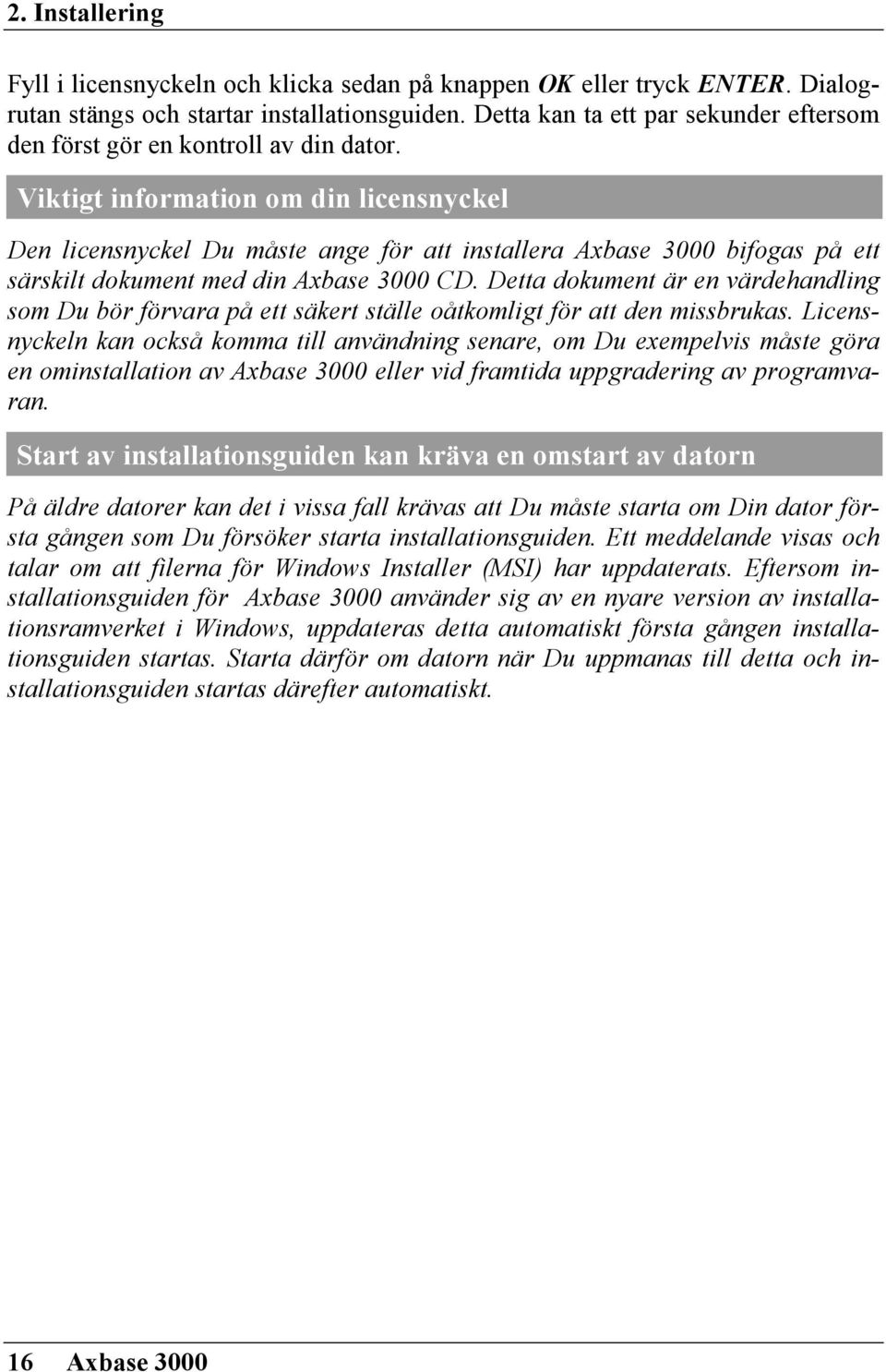 2. Installering

Fyll i licensnyckeln och klicka sedan på knappen OK eller tryck ENTER. Dialogrutan stängs och startar installationsguiden. Detta kan ta ett par sekunder eftersom den först gör en kontroll av din dator.

Viktigt information om din licensnyckel

Den licensnyckel Du måste ange för att installera Axbase 3000 bifogas på ett särskilt dokument med din Axbase 3000 CD. Detta dokument är en värdehandling som Du bör förvara på ett säkert ställe oåtkomligt för att den missbrukas. Licensnyckeln kan också komma till användning senare, om Du exempelvis måste göra en ominstallation av Axbase 3000 eller vid framtida uppgradering av programvaran.

Start av installationsguiden kan kräva en omstart av datorn

På äldre datorer kan det i vissa fall krävas att Du måste starta om Din dator första gången som Du försöker starta installationsguiden. Ett meddelande visas och talar om att filerna för Windows Installer (MSI) har uppdaterats. Eftersom installationsguiden för Axbase 3000 använder sig av en nyare version av installationsramverket i Windows, uppdateras detta automatiskt första gången installationsguiden startas. Starta därför om datorn när Du uppmanas till detta och installationsguiden startas därefter automatiskt.

16 Axbase 3000